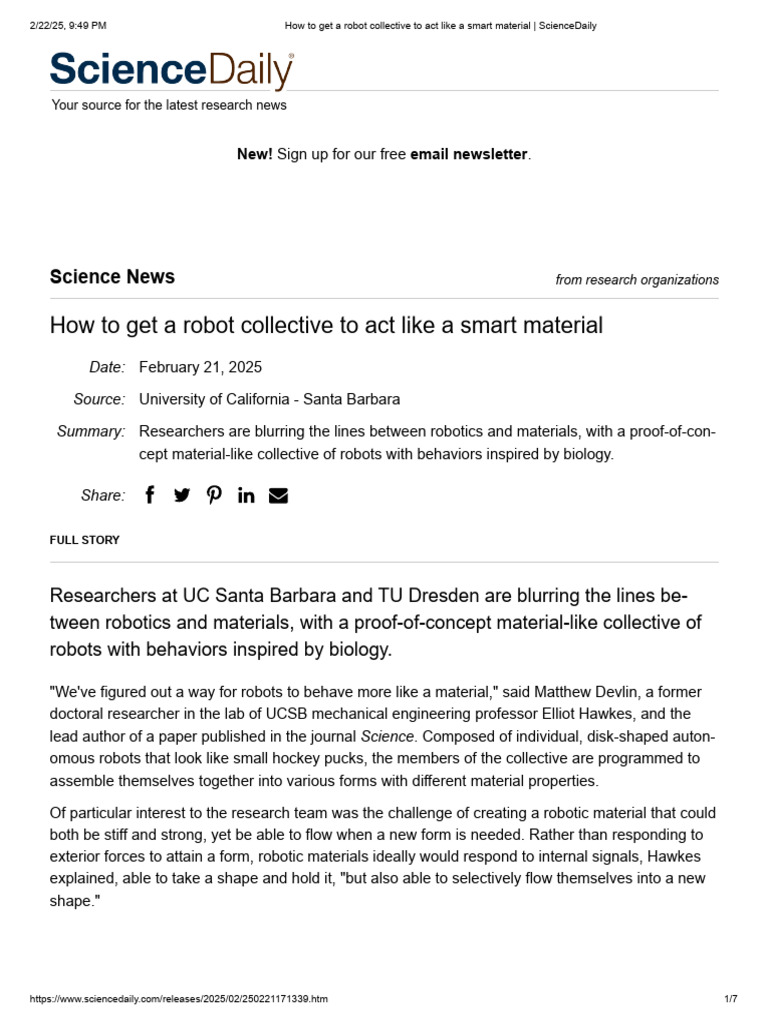 2/22/25, 9:49 PM How to get a robot collective to act like a smart material | ScienceDaily

ScienceDaily

Your source for the latest research news

New! Sign up for our free email newsletter.

Science News

from research organizations

How to get a robot collective to act like a smart material

Date: February 21, 2025

Source: University of California - Santa Barbara

Summary: Researchers are blurring the lines between robotics and materials, with a proof-of-concept material-like collective of robots with behaviors inspired by biology.

Share:

FULL STORY

Researchers at UC Santa Barbara and TU Dresden are blurring the lines between robotics and materials, with a proof-of-concept material-like collective of robots with behaviors inspired by biology.

"We've figured out a way for robots to behave more like a material," said Matthew Devlin, a former doctoral researcher in the lab of UCSB mechanical engineering professor Elliot Hawkes, and the lead author of a paper published in the journal Science. Composed of individual, disk-shaped autonomous robots that look like small hockey pucks, the members of the collective are programmed to assemble themselves together into various forms with different material properties.

Of particular interest to the research team was the challenge of creating a robotic material that could both be stiff and strong, yet be able to flow when a new form is needed. Rather than responding to exterior forces to attain a form, robotic materials ideally would respond to internal signals, Hawkes explained, able to take a shape and hold it, "but also able to selectively flow themselves into a new shape."

https://www.sciencedaily.com/releases/2025/02/250221171339.htm 1/7